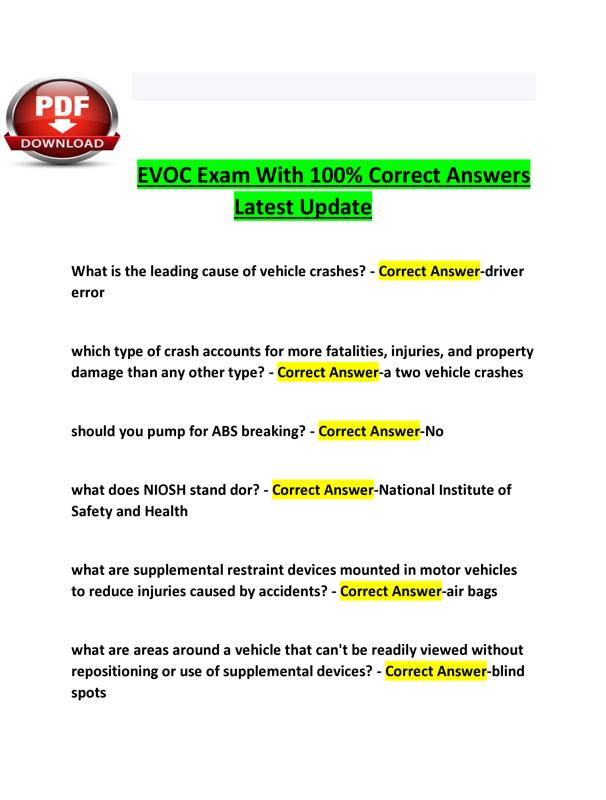 PDF
DOWNLOAD

EVOC Exam With 100% Correct Answers Latest Update

What is the leading cause of vehicle crashes? - Correct Answer-driver error

which type of crash accounts for more fatalities, injuries, and property damage than any other type? - Correct Answer-a two vehicle crashes

should you pump for ABS breaking? - Correct Answer-No

what does NIOSH stand dor? - Correct Answer-National Institute of Safety and Health

what are supplemental restraint devices mounted in motor vehicles to reduce injuries caused by accidents? - Correct Answer-air bags

what are areas around a vehicle that can't be readily viewed without repositioning or use of supplemental devices? - Correct Answer-blind spots